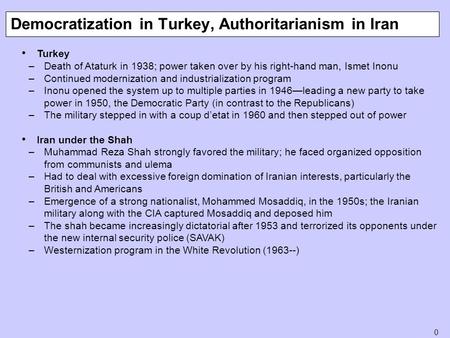 Democratization in Turkey, Authoritarianism in Iran

• Turkey
– Death of Ataturk in 1938; power taken over by his right-hand man, Ismet Inonu
– Continued modernization and industrialization program
– Inonu opened the system up to multiple parties in 1946—leading a new party to take power in 1950, the Democratic Party (in contrast to the Republicans)
– The military stepped in with a coup d'etat in 1960 and then stepped out of power

• Iran under the Shah
– Muhammad Reza Shah strongly favored the military; he faced organized opposition from communists and ulema
– Had to deal with excessive foreign domination of Iranian interests, particularly the British and Americans
– Emergence of a strong nationalist, Mohammed Mosaddiq, in the 1950s; the Iranian military along with the CIA captured Mosaddiq and deposed him
– The shah became increasingly dictatorial after 1953 and terrorized its opponents under the new internal security police (SAVAK)
– Westernization program in the White Revolution (1963--)

0